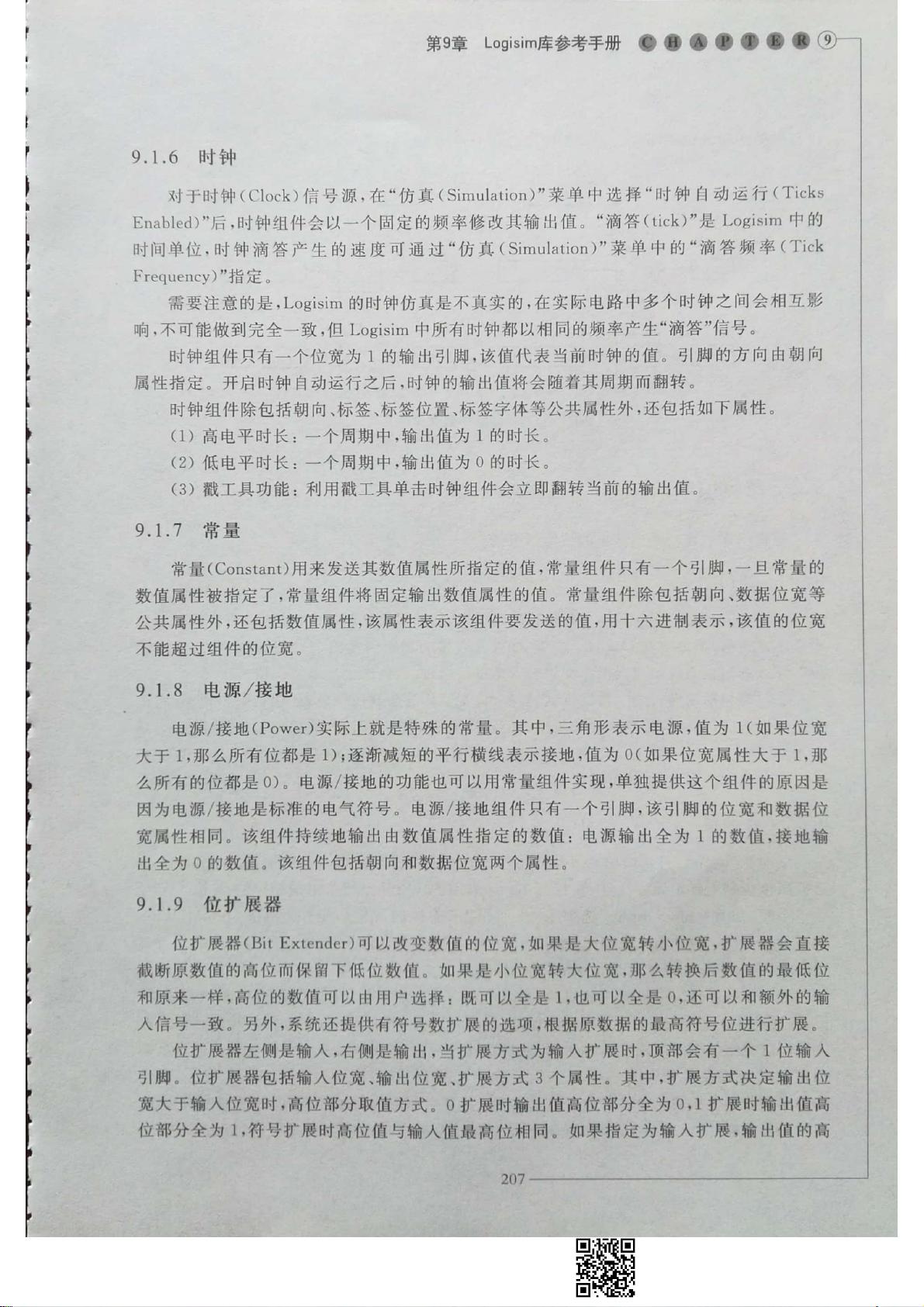 第9章 Logisim库参考手册 CHAPTER 9

9.1.6 时钟

对于时钟(Clock)信号源,在“仿真(Simulation)”菜单中选择“时钟自动运行(Ticks Enabled)”后,时钟组件会以一个固定的频率修改其输出值。“滴答(tick)”是 Logisim 中的时间单位,时钟滴答产生的速度可通过“仿真(Simulation)”菜单中的“滴答频率(Tick Frequency)”指定。

需要注意的是,Logisim 的时钟仿真是不真实的,在实际电路中多个时钟之间会相互影响,不可能做到完全一致,但 Logisim 中所有时钟都以相同的频率产生“滴答”信号。

时钟组件只有一个位宽为 1 的输出引脚,该值代表当前时钟的值。引脚的方向由朝向属性指定。开启时钟自动运行之后,时钟的输出值将会随着其周期而翻转。

时钟组件除包括朝向、标签、标签位置、标签字体等公共属性外,还包括如下属性。

(1) 高电平时长:一个周期中,输出值为 1 的时长。

(2) 低电平时长:一个周期中,输出值为 0 的时长。

(3) 戳工具功能:利用戳工具单击时钟组件会立即翻转当前的输出值。

9.1.7 常量

常量(Constant)用来发送其数值属性所指定的值,常量组件只有一个引脚,一旦常量的数值属性被指定了,常量组件将固定输出数值属性的值。常量组件除包括朝向、数据位宽等公共属性外,还包括数值属性,该属性表示该组件要发送的值,用十六进制表示,该值的位宽不能超过组件的位宽。

9.1.8 电源/接地

电源/接地(Power)实际上就是特殊的常量。其中,三角形表示电源,值为 1(如果位宽大于 1,那么所有位都是 1);逐渐减短的平行横线表示接地,值为 0(如果位宽属性大于 1,那么所有的位都是 0)。电源/接地的功能也可以用常量组件实现,单独提供这个组件的原因是因为电源/接地是标准的电气符号。电源/接地组件只有一个引脚,该引脚的位宽和数据位宽属性相同。该组件持续地输出由数值属性指定的数值:电源输出全为 1 的数值,接地输出全为 0 的数值。该组件包括朝向和数据位宽两个属性。

9.1.9 位扩展器

位扩展器(Bit Extender)可以改变数值的位宽,如果是大位宽转小位宽,扩展器会直接截断原数值的高位而保留下低位数值。如果是小位宽转大位宽,那么转换后数值的最低位和原来一样,高位的数值可以由用户选择:既可以全是 1,也可以全是 0,还可以和额外的输入信号一致。另外,系统还提供有符号数扩展的选项,根据原数据的最高符号位进行扩展。

位扩展器左侧是输入,右侧是输出,当扩展方式为输入扩展时,顶部会有一个 1 位输入引脚。位扩展器包括输入位宽、输出位宽、扩展方式 3 个属性。其中,扩展方式决定输出位宽大于输入位宽时,高位部分取值方式。0 扩展时输出值高位部分全为 0,1 扩展时输出值高位部分全为 1,符号扩展时高位值与输入值最高位相同。如果指定为输入扩展,输出值的高

207